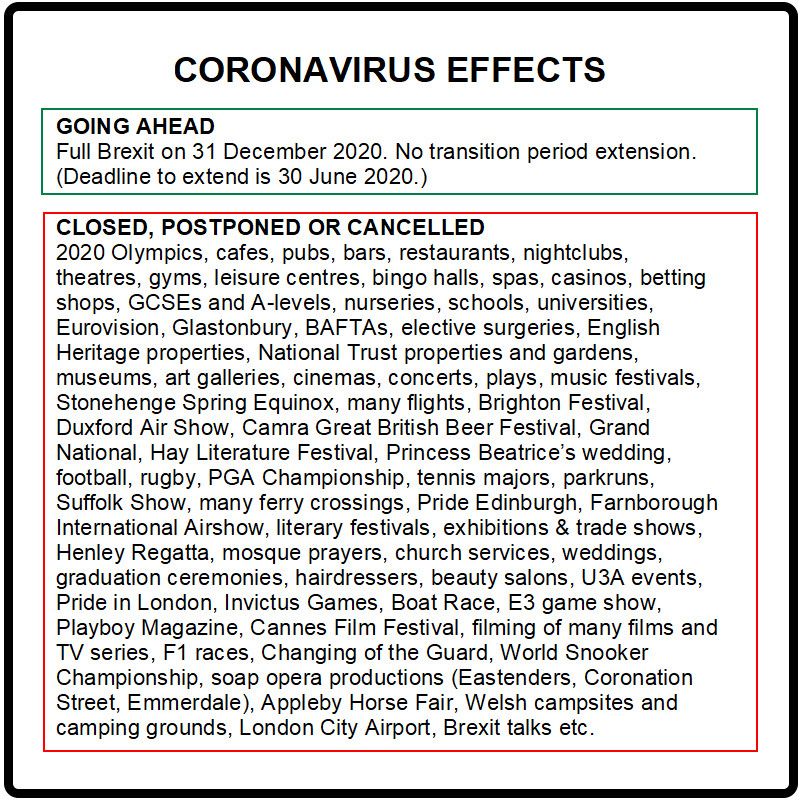 CORONAVIRUS EFFECTS

GOING AHEAD
Full Brexit on 31 December 2020. No transition period extension. (Deadline to extend is 30 June 2020.)

CLOSED, POSTPONED OR CANCELLED
2020 Olympics, cafes, pubs, bars, restaurants, nightclubs, theatres, gyms, leisure centres, bingo halls, spas, casinos, betting shops, GCSEs and A-levels, nurseries, schools, universities, Eurovision, Glastonbury, BAFTAs, elective surgeries, English Heritage properties, National Trust properties and gardens, museums, art galleries, cinemas, concerts, plays, music festivals, Stonehenge Spring Equinox, many flights, Brighton Festival, Duxford Air Show, Camra Great British Beer Festival, Grand National, Hay Literature Festival, Princess Beatrice's wedding, football, rugby, PGA Championship, tennis majors, parkruns, Suffolk Show, many ferry crossings, Pride Edinburgh, Farnborough International Airshow, literary festivals, exhibitions & trade shows, Henley Regatta, mosque prayers, church services, weddings, graduation ceremonies, hairdressers, beauty salons, U3A events, Pride in London, Invictus Games, Boat Race, E3 game show, Playboy Magazine, Cannes Film Festival, filming of many films and TV series, F1 races, Changing of the Guard, World Snooker Championship, soap opera productions (Eastenders, Coronation Street, Emmerdale), Appleby Horse Fair, Welsh campsites and camping grounds, London City Airport, Brexit talks etc.